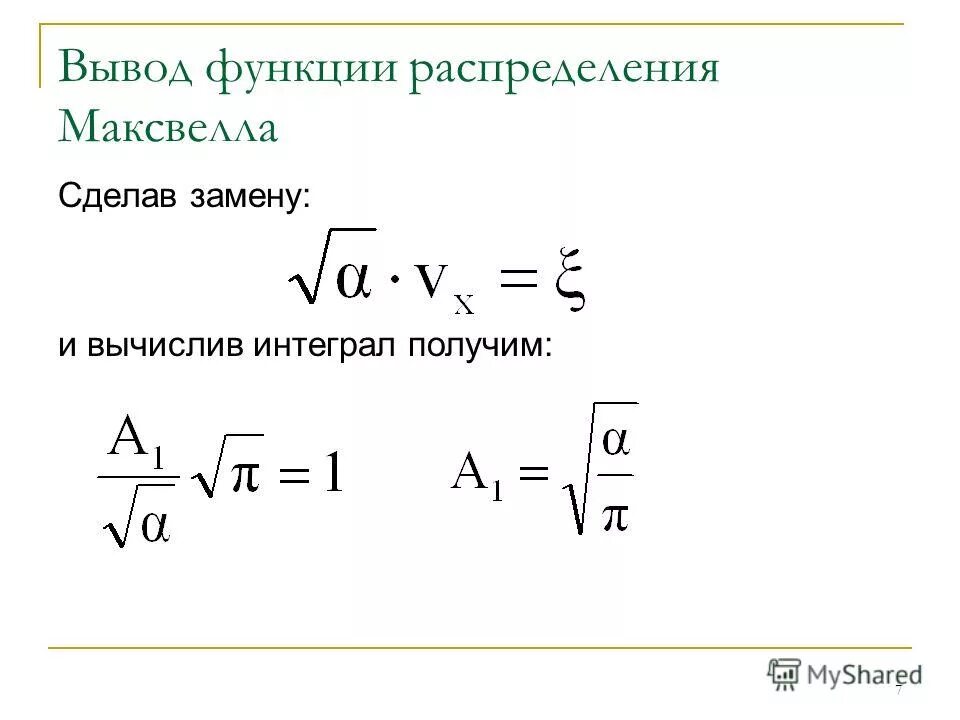 Вывод функции распределения Максвелла

Сделав замену:

$\sqrt{\alpha} \cdot v_X = \xi$

и вычислив интеграл получим:

$\frac{A_1}{\sqrt{\alpha}}\sqrt{\pi} = 1$ $A_1 = \sqrt{\frac{\alpha}{\pi}}$

MyShared

7